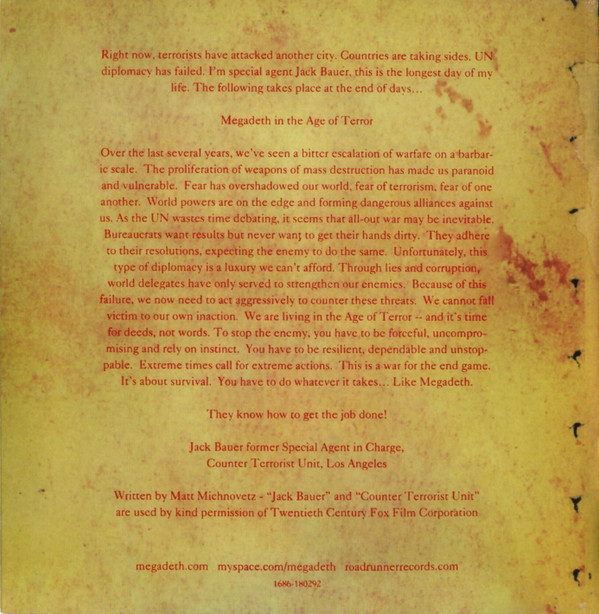 Right now, terrorists have attacked another city. Countries are taking sides. UN diplomacy has failed. I'm special agent Jack Bauer, this is the longest day of my life. The following takes place at the end of days...

Megadeth in the Age of Terror

Over the last several years, we've seen a bitter escalation of warfare on a barbaric scale. The proliferation of weapons of mass destruction has made us paranoid and vulnerable. Fear has overshadowed our world, fear of terrorism, fear of one another. World powers are on the edge and forming dangerous alliances against us. As the UN wastes time debating, it seems that all-out war may be inevitable. Bureaucrats want results but never want to get their hands dirty. They adhere to their resolutions, expecting the enemy to do the same. Unfortunately, this type of diplomacy is a luxury we can't afford. Through lies and corruption, world delegates have only served to strengthen our enemies. Because of this failure, we now need to act aggressively to counter these threats. We cannot fall victim to our own inaction. We are living in the Age of Terror -- and it's time for deeds, not words. To stop the enemy, you have to be forceful, uncompromising and rely on instinct. You have to be resilient, dependable and unstoppable. Extreme times call for extreme actions. This is a war for the end game. It's about survival. You have to do whatever it takes... Like Megadeth.

They know how to get the job done!

Jack Bauer former Special Agent in Charge,
Counter Terrorist Unit, Los Angeles

Written by Matt Michnovetz - "Jack Bauer" and "Counter Terrorist Unit" are used by kind permission of Twentieth Century Fox Film Corporation

megadeth.com myspace.com/megadeth roadrunnerrecords.com
1686-180292